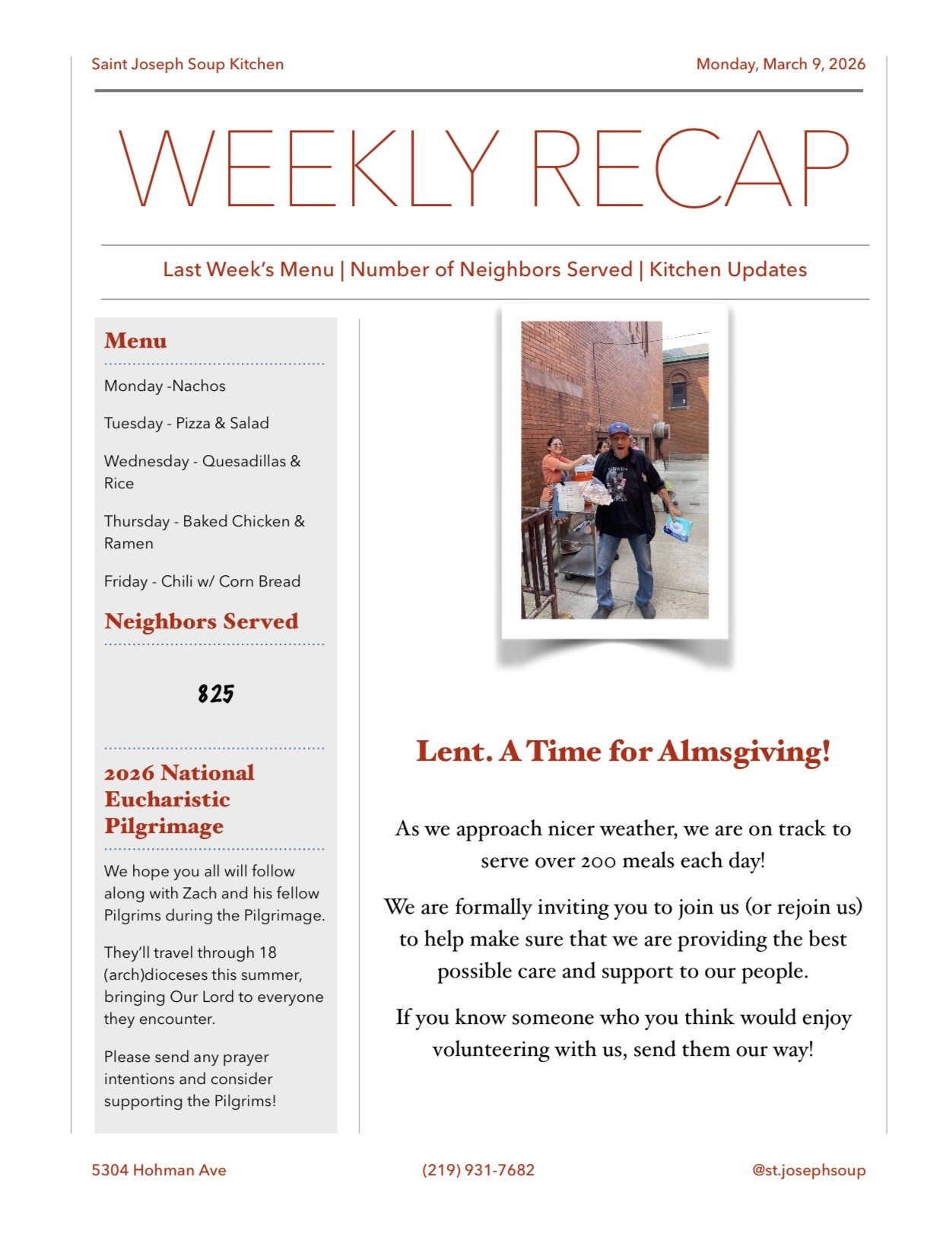 Saint Joseph Soup Kitchen

Monday, March 9, 2026

WEEKLY RECAP

Last Week's Menu | Number of Neighbors Served | Kitchen Updates

Menu

Monday -Nachos

Tuesday - Pizza & Salad

Wednesday - Quesadillas & Rice

Thursday - Baked Chicken & Ramen

Friday - Chili w/ Corn Bread

Neighbors Served

825

2026 National Eucharistic Pilgrimage

We hope you all will follow along with Zach and his fellow Pilgrims during the Pilgrimage.

They'll travel through 18 (arch)dioceses this summer, bringing Our Lord to everyone they encounter.

Please send any prayer intentions and consider supporting the Pilgrims!

Lent. A Time for Almsgiving!

As we approach nicer weather, we are on track to serve over 200 meals each day!

We are formally inviting you to join us (or rejoin us) to help make sure that we are providing the best possible care and support to our people.

If you know someone who you think would enjoy volunteering with us, send them our way!

5304 Hohman Ave

(219) 931-7682

@st.josephsoup